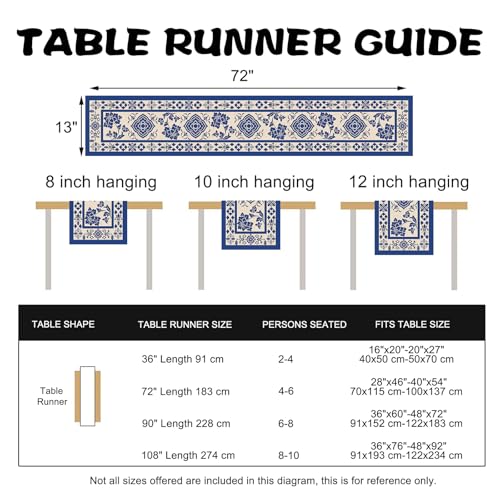 TABLE RUNNER GUIDE

72"

13"

8 inch hanging

10 inch hanging

12 inch hanging

| TABLE SHAPE | TABLE RUNNER SIZE | PERSONS SEATED | FITS TABLE SIZE |
|---|---|---|---|
| Table Runner | 36" Length 91 cm | 2-4 | 16"x20"-20"x27" 40x50 cm-50x70 cm |
| | 72" Length 183 cm | 4-6 | 28"x46"-40"x54" 70x115 cm-100x137 cm |
| | 90" Length 228 cm | 6-8 | 36"x60"-48"x72" 91x152 cm-122x183 cm |
| | 108" Length 274 cm | 8-10 | 36"x76"-48"x92" 91x193 cm-122x234 cm |

Not all sizes offered are included in this diagram, this is for reference only.